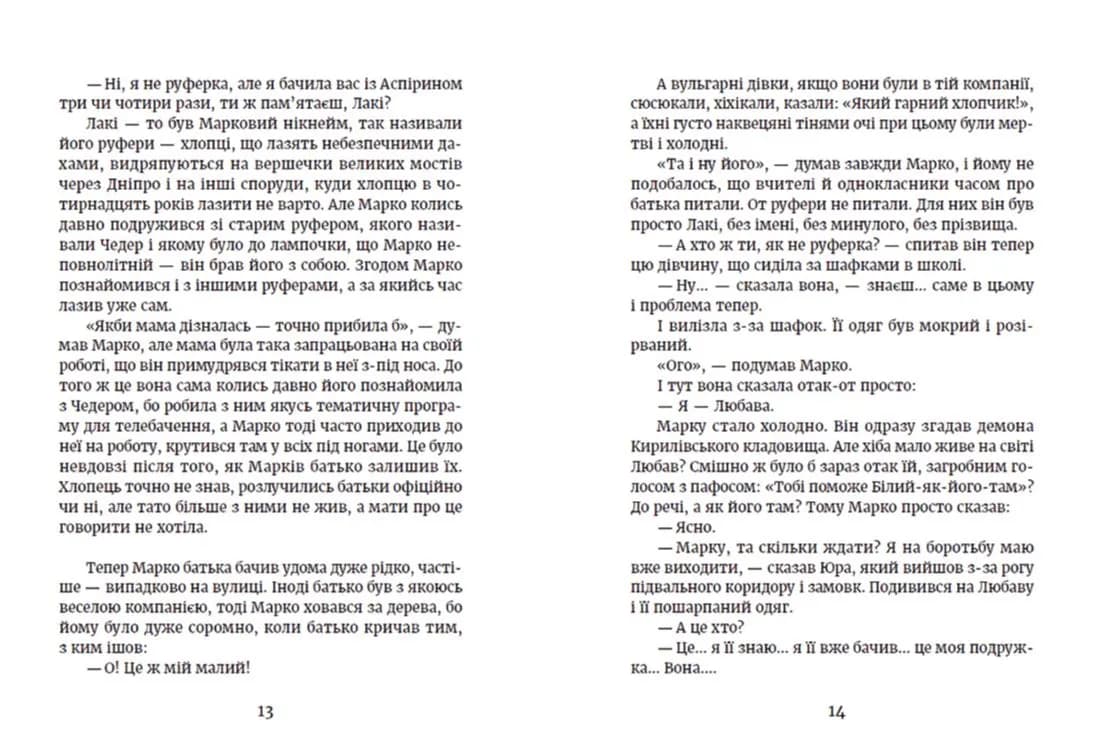 — Ні, я не руферка, але я бачила вас із Аспірином три чи чотири рази, ти ж пам'ятаєш, Лакі?

Лакі — то був Марковий нікнейм, так називали його руфери — хлопці, що лазять небезпечними дахами, видряпуються на вершечки великих мостів через Дніпро і на інші споруди, куди хлопцю в чотирнадцять років лазити не варто. Але Марко колись давно подружився зі старим руфером, якого називали Чедер і якому було до лампочки, що Марко неповнолітній — він брав його з собою. Згодом Марко познайомився і з іншими руферами, а за якийсь час лазив уже сам.

«Якби мама дізналась — точно прибила б», — думав Марко, але мама була така запрацьована на своїй роботі, що він примудрявся тікати в неї з-під носа. До того ж це вона сама колись давно його познайомила з Чедером, бо робила з ним якусь тематичну програму для телебачення, а Марко тоді часто приходив до неї на роботу, крутився там у всіх під ногами. Це було невдовзі після того, як Марків батько залишив їх. Хлопець точно не знав, розлучились батьки офіційно чи ні, але тато більше з ними не жив, а мати про це говорити не хотіла.

Тепер Марко батька бачив удома дуже рідко, частіше — випадково на вулиці. Іноді батько був з якоюсь веселою компанією, тоді Марко ховався за дерева, бо йому було дуже соромно, коли батько кричав тим, з ким ішов:

— О! Це ж мій малий!

13

А вульгарні дівки, якщо вони були в тій компанії, сюсюкали, хіхікали, казали: «Який гарний хлопчик!», а їхні густо наквецяні тінями очі при цьому були мертві і холодні.

«Та і ну його», — думав завжди Марко, і йому не подобалось, що вчителі й однокласники часом про батька питали. От руфери не питали. Для них він був просто Лакі, без імені, без минулого, без прізвища.

— А хто ж ти, як не руферка? — спитав він тепер цю дівчину, що сиділа за шафками в школі.

— Ну... — сказала вона, — знаєш... саме в цьому і проблема тепер.

І вилізла з-за шафок. Її одяг був мокрий і розірваний.

«Ого», — подумав Марко.

І тут вона сказала отак-от просто:

— Я — Любава.

Марку стало холодно. Він одразу згадав демона Кирилівського кладовища. Але хіба мало живе на світі Любав? Смішно ж було б зараз отак їй, загробним голосом з пафосом: «Тобі поможе Білий-як-його-там»? До речі, а як його там? Тому Марко просто сказав:

— Ясно.

— Марку, та скільки ждати? Я на боротьбу маю вже виходити, — сказав Юра, який вийшов з-за рогу підвального коридору і замовк. Подивився на Любаву і її пошарпаний одяг.

— А це хто?

— Це... я її знаю... я її вже бачив... це моя подружка... Вона....

14